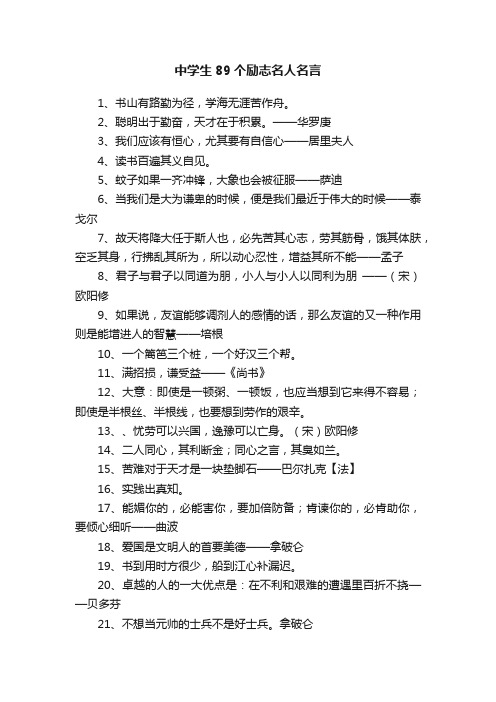 中学生 89 个励志名人名言

1、书山有路勤为径，学海无涯苦作舟。

2、聪明出于勤奋，天才在于积累。——华罗庚

3、我们应该有恒心，尤其要有自信心——居里夫人

4、读书百遍其义自见。

5、蚊子如果一齐冲锋，大象也会被征服——萨迪

6、当我们是大为谦卑的时候，便是我们最近于伟大的时候——泰戈尔

7、故天将降大任于斯人也，必先苦其心志，劳其筋骨，饿其体肤，空乏其身，行拂乱其所为，所以动心忍性，增益其所不能——孟子

8、君子与君子以同道为朋，小人与小人以同利为朋 ——（宋）欧阳修

9、如果说，友谊能够调剂人的感情的话，那么友谊的又一种作用则是能增进人的智慧——培根

10、一个篱笆三个桩，一个好汉三个帮。

11、满招损，谦受益——《尚书》

12、大意：即使是一顿粥、一顿饭，也应当想到它来得不容易；即使是半根丝、半根线，也要想到劳作的艰辛。

13、、忧劳可以兴国，逸豫可以亡身。（宋）欧阳修

14、二人同心，其利断金；同心之言，其臭如兰。

15、苦难对于天才是一块垫脚石——巴尔扎克【法】

16、实践出真知。

17、能媚你的，必能害你，要加倍防备；肯谏你的，必肯助你，要倾心细听——曲波

18、爱国是文明人的首要美德——拿破仑

19、书到用时方很少，船到江心补漏迟。

20、卓越的人的一大优点是：在不利和艰难的遭遇里百折不挠——贝多芬

21、不想当元帅的士兵不是好士兵。拿破仑